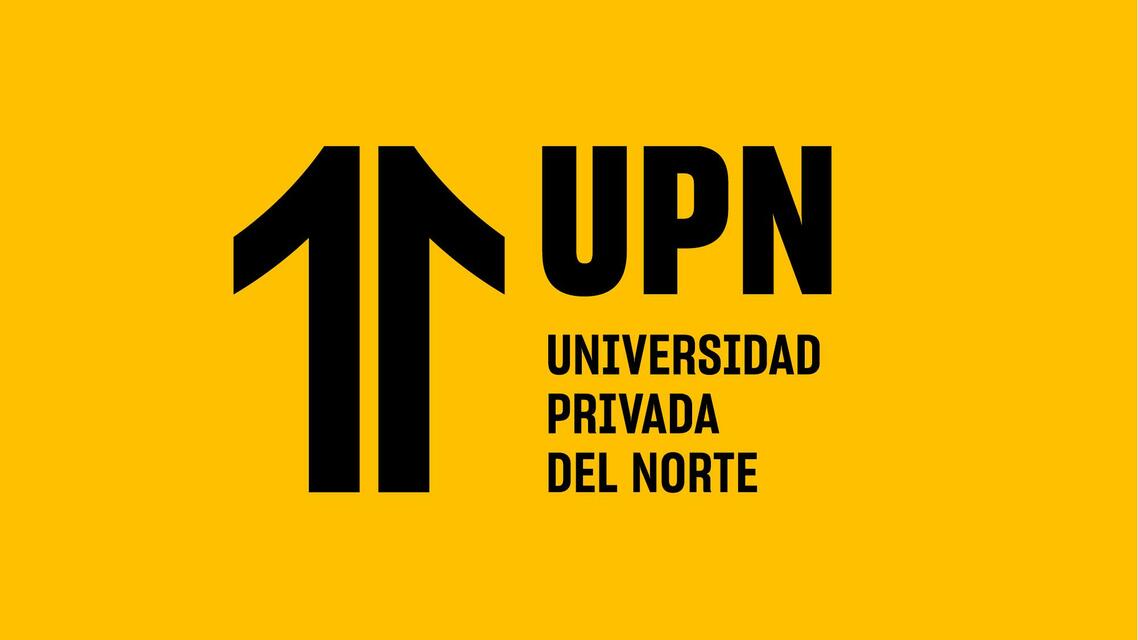 UPN
UNIVERSIDAD
PRIVADA
DEL NORTE